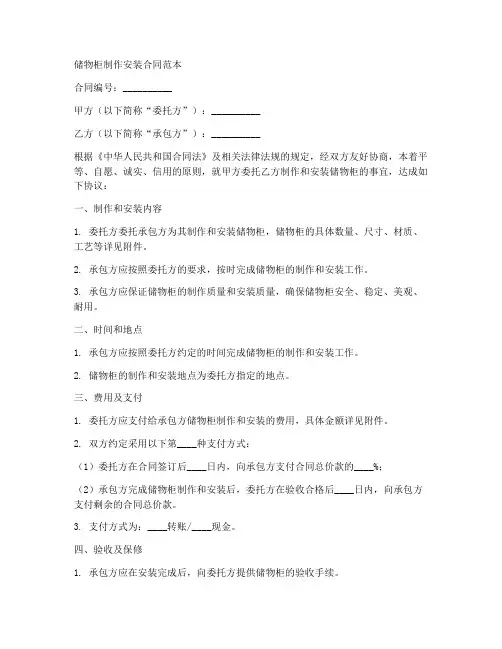 储物柜制作安装合同范本

合同编号：__________

甲方（以下简称“委托方”）：__________

乙方（以下简称“承包方”）：__________

根据《中华人民共和国合同法》及相关法律法规的规定，经双方友好协商，本着平等、自愿、诚实、信用的原则，就甲方委托乙方制作和安装储物柜的事宜，达成如下协议：

一、制作和安装内容

1. 委托方委托承包方为其制作和安装储物柜，储物柜的具体数量、尺寸、材质、工艺等详见附件。

2. 承包方应按照委托方的要求，按时完成储物柜的制作和安装工作。

3. 承包方应保证储物柜的制作质量和安装质量，确保储物柜安全、稳定、美观、耐用。

二、时间和地点

1. 承包方应按照委托方约定的时间完成储物柜的制作和安装工作。

2. 储物柜的制作和安装地点为委托方指定的地点。

三、费用及支付

1. 委托方应支付给承包方储物柜制作和安装的费用，具体金额详见附件。

2. 双方约定采用以下第____种支付方式：

（1）委托方在合同签订后____日内，向承包方支付合同总价款的____%；

（2）承包方完成储物柜制作和安装后，委托方在验收合格后____日内，向承包方支付剩余的合同总价款。

3. 支付方式为：____转账/____现金。

四、验收及保修

1. 承包方应在安装完成后，向委托方提供储物柜的验收手续。